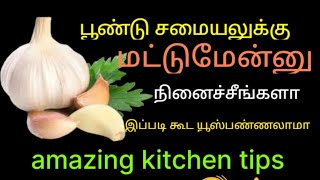 பூண்டு சமையலுக்கு
மட்டுமேன்னு
நினைச்சீங்களா
இப்படி கூட யூஸ்பண்ணலாமா
amazing kitchen tips